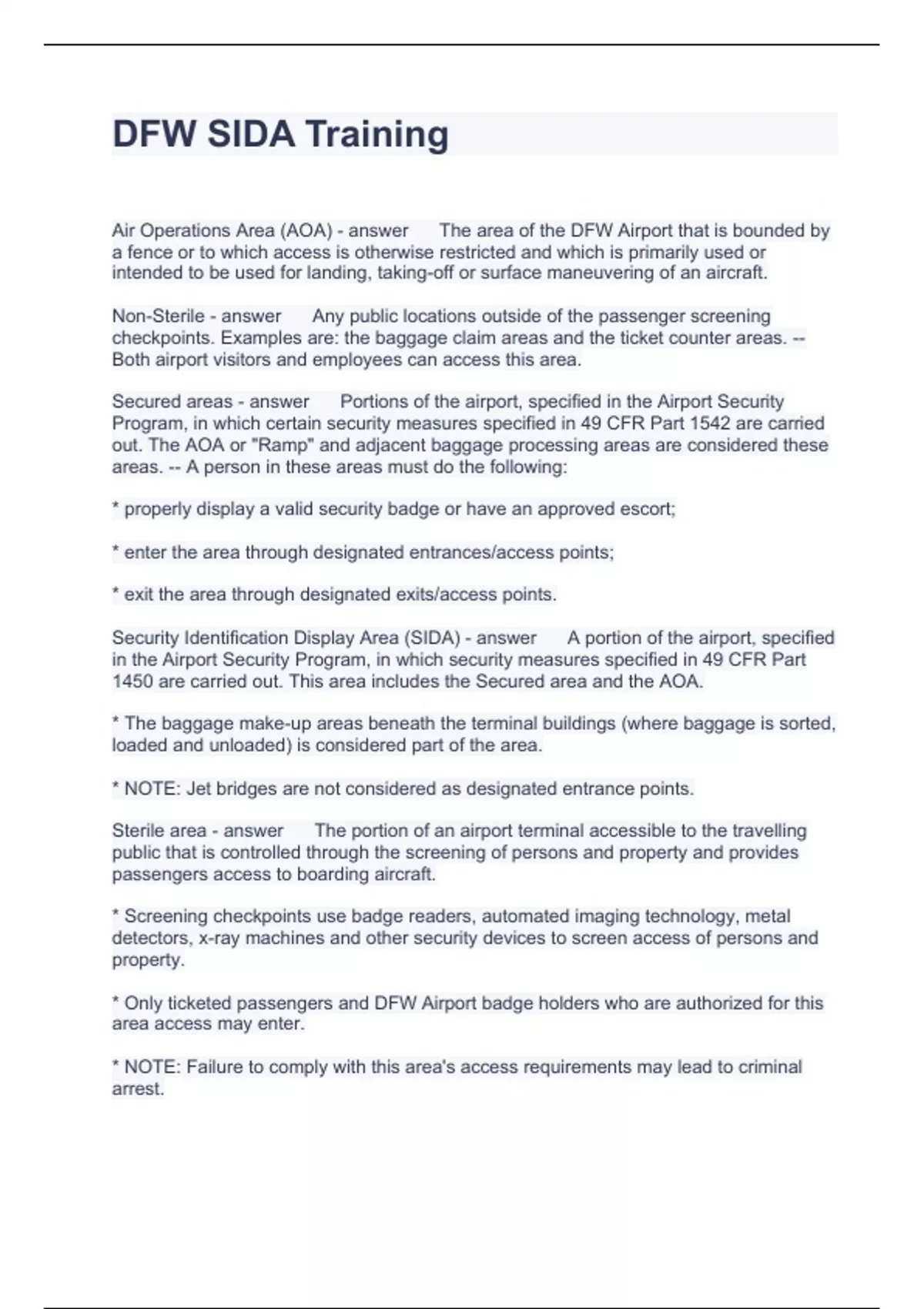 DFW SIDA Training

Air Operations Area (AOA) - answer The area of the DFW Airport that is bounded by a fence or to which access is otherwise restricted and which is primarily used or intended to be used for landing, taking-off or surface maneuvering of an aircraft.

Non-Sterile - answer Any public locations outside of the passenger screening checkpoints. Examples are: the baggage claim areas and the ticket counter areas. -- Both airport visitors and employees can access this area.

Secured areas - answer Portions of the airport, specified in the Airport Security Program, in which certain security measures specified in 49 CFR Part 1542 are carried out. The AOA or "Ramp" and adjacent baggage processing areas are considered these areas. -- A person in these areas must do the following:

* properly display a valid security badge or have an approved escort;

* enter the area through designated entrances/access points;

* exit the area through designated exits/access points.

Security Identification Display Area (SIDA) - answer A portion of the airport, specified in the Airport Security Program, in which security measures specified in 49 CFR Part 1450 are carried out. This area includes the Secured area and the AOA.

* The baggage make-up areas beneath the terminal buildings (where baggage is sorted, loaded and unloaded) is considered part of the area.

* NOTE: Jet bridges are not considered as designated entrance points.

Sterile area - answer The portion of an airport terminal accessible to the travelling public that is controlled through the screening of persons and property and provides passengers access to boarding aircraft.

* Screening checkpoints use badge readers, automated imaging technology, metal detectors, x-ray machines and other security devices to screen access of persons and property.

* Only ticketed passengers and DFW Airport badge holders who are authorized for this area access may enter.

* NOTE: Failure to comply with this area's access requirements may lead to criminal arrest.